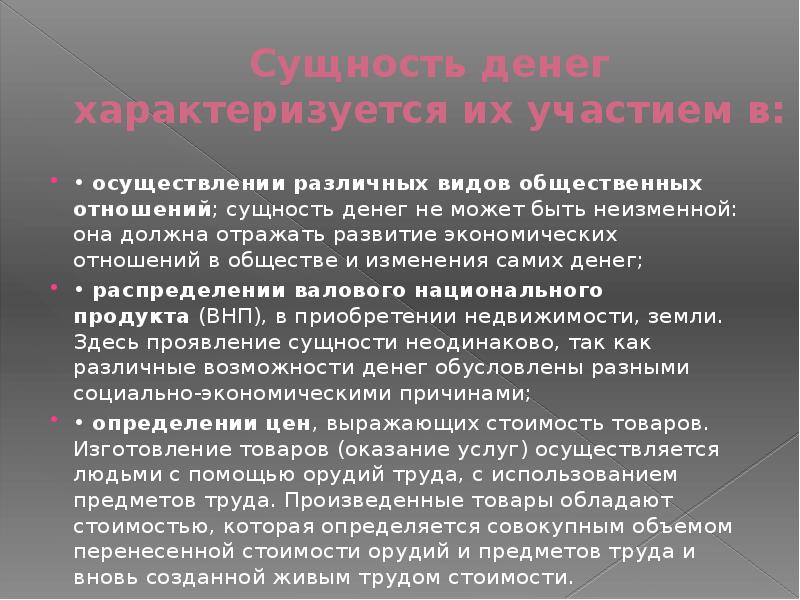 Сущность денег характеризуется их участием в:

• осуществлении различных видов общественных отношений; сущность денег не может быть неизменной: она должна отражать развитие экономических отношений в обществе и изменения самих денег;

• распределении валового национального продукта (ВНП), в приобретении недвижимости, земли. Здесь проявление сущности неодинаково, так как различные возможности денег обусловлены разными социально-экономическими причинами;

• определении цен, выражающих стоимость товаров. Изготовление товаров (оказание услуг) осуществляется людьми с помощью орудий труда, с использованием предметов труда. Произведенные товары обладают стоимостью, которая определяется совокупным объемом перенесенной стоимости орудий и предметов труда и вновь созданной живым трудом стоимости.